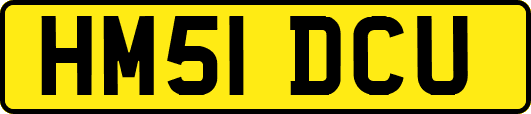 HM51 DCU